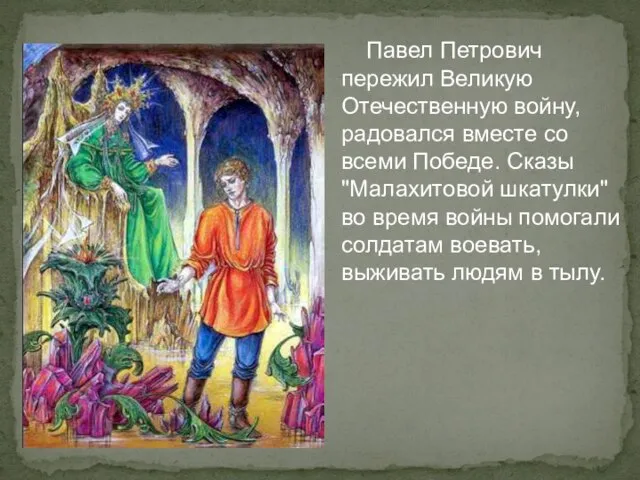 Павел Петрович пережил Великую Отечественную войну, радовался вместе со всеми Победе. Сказы "Малахитовой шкатулки" во время войны помогали солдатам воевать, выживать людям в тылу.